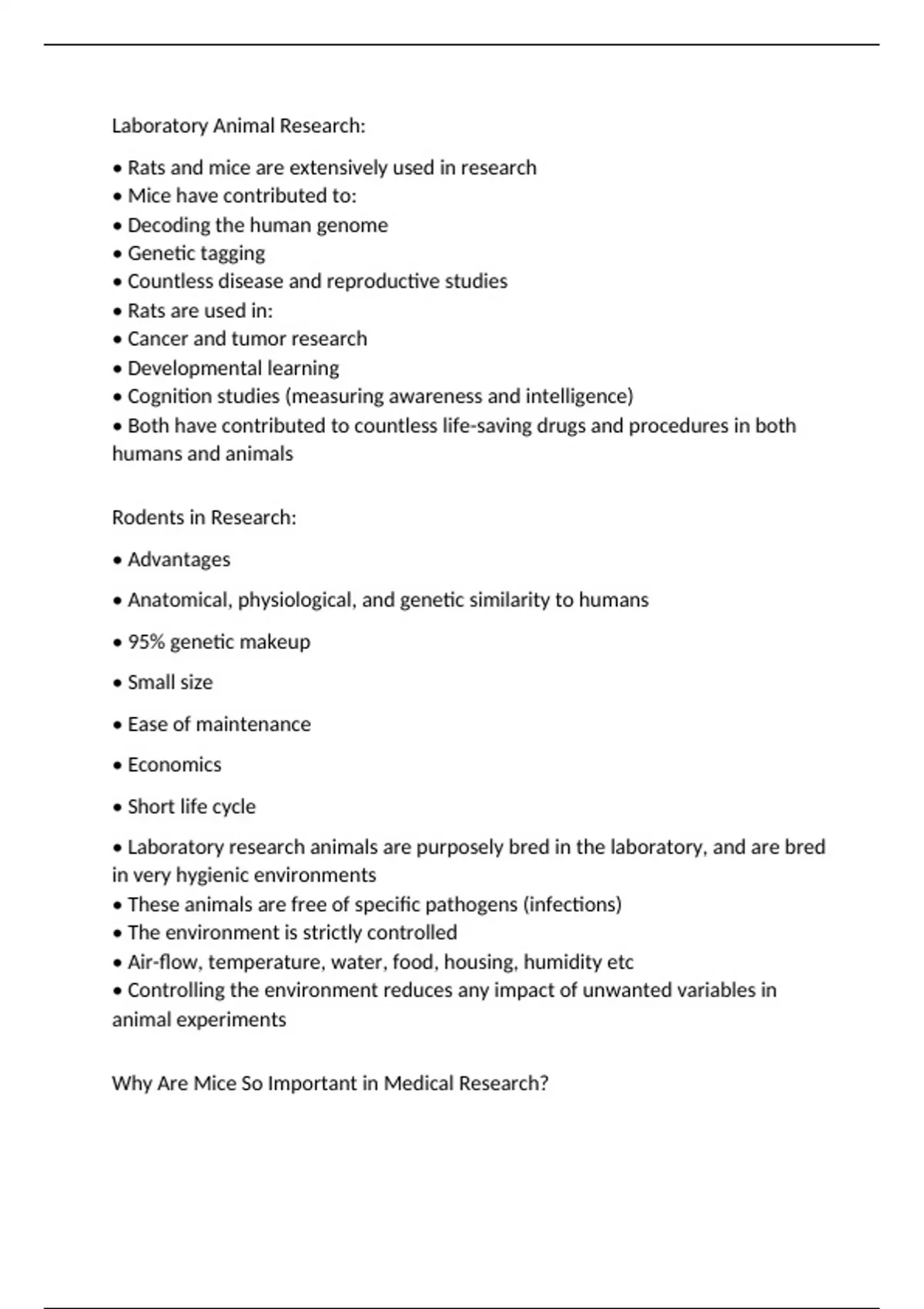 Laboratory Animal Research:

• Rats and mice are extensively used in research
• Mice have contributed to:
• Decoding the human genome
• Genetic tagging
• Countless disease and reproductive studies
• Rats are used in:
• Cancer and tumor research
• Developmental learning
• Cognition studies (measuring awareness and intelligence)
• Both have contributed to countless life-saving drugs and procedures in both humans and animals

Rodents in Research:

• Advantages

• Anatomical, physiological, and genetic similarity to humans

• 95% genetic makeup

• Small size

• Ease of maintenance

• Economics

• Short life cycle

• Laboratory research animals are purposely bred in the laboratory, and are bred in very hygienic environments
• These animals are free of specific pathogens (infections)
• The environment is strictly controlled
• Air-flow, temperature, water, food, housing, humidity etc
• Controlling the environment reduces any impact of unwanted variables in animal experiments

Why Are Mice So Important in Medical Research?